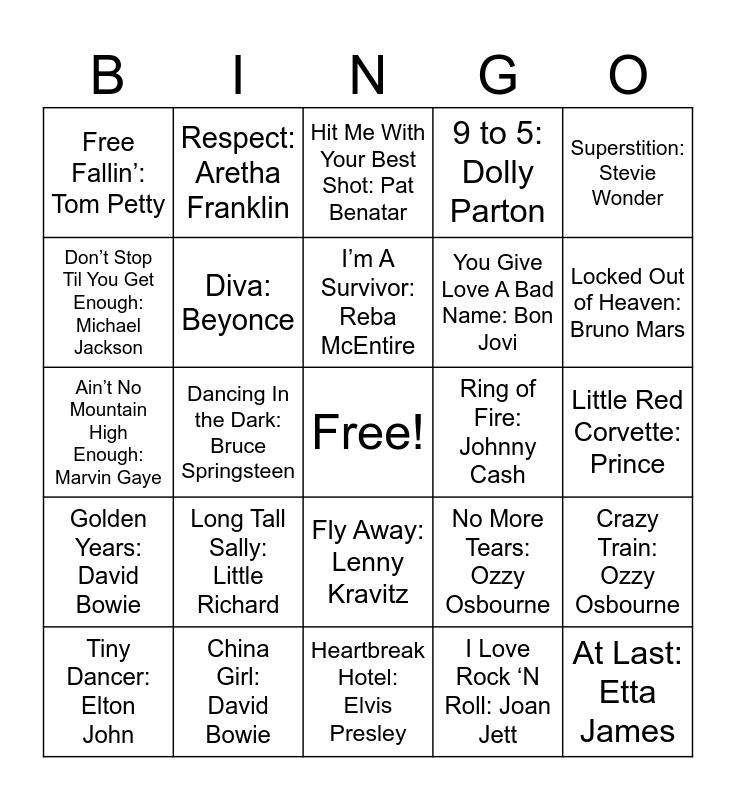 | B | I | N | G | O |
|---|---|---|---|---|
| Free Fallin': Tom Petty | Respect: Aretha Franklin | Hit Me With Your Best Shot: Pat Benatar | 9 to 5: Dolly Parton | Superstition: Stevie Wonder |
| Don't Stop Til You Get Enough: Michael Jackson | Diva: Beyonce | I'm A Survivor: Reba McEntire | You Give Love A Bad Name: Bon Jovi | Locked Out of Heaven: Bruno Mars |
| Ain't No Mountain High Enough: Marvin Gaye | Dancing In the Dark: Bruce Springsteen | Free! | Ring of Fire: Johnny Cash | Little Red Corvette: Prince |
| Golden Years: David Bowie | Long Tall Sally: Little Richard | Fly Away: Lenny Kravitz | No More Tears: Ozzy Osbourne | Crazy Train: Ozzy Osbourne |
| Tiny Dancer: Elton John | China Girl: David Bowie | Heartbreak Hotel: Elvis Presley | I Love Rock 'N Roll: Joan Jett | At Last: Etta James |